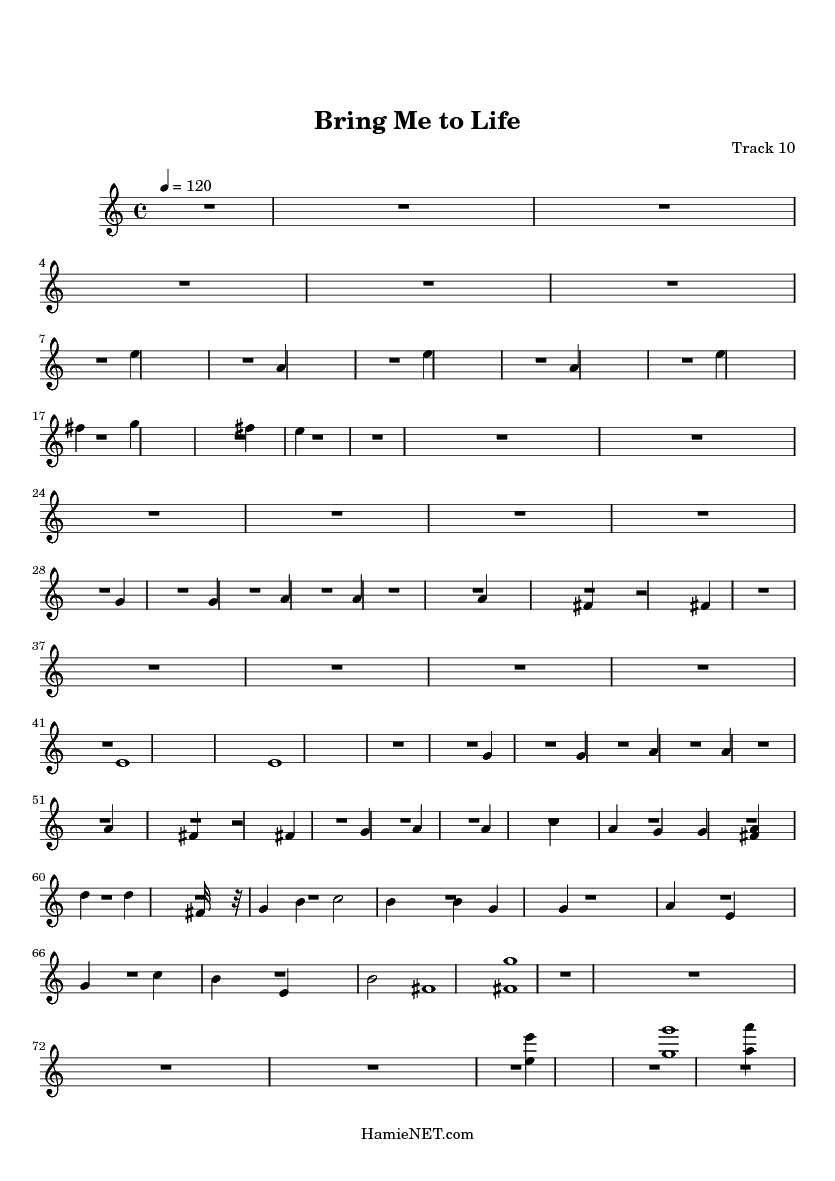 Bring Me to Life

Track 10

= 120

4

7

17

24

28

37

41

51

60

66

72

HamieNET.com